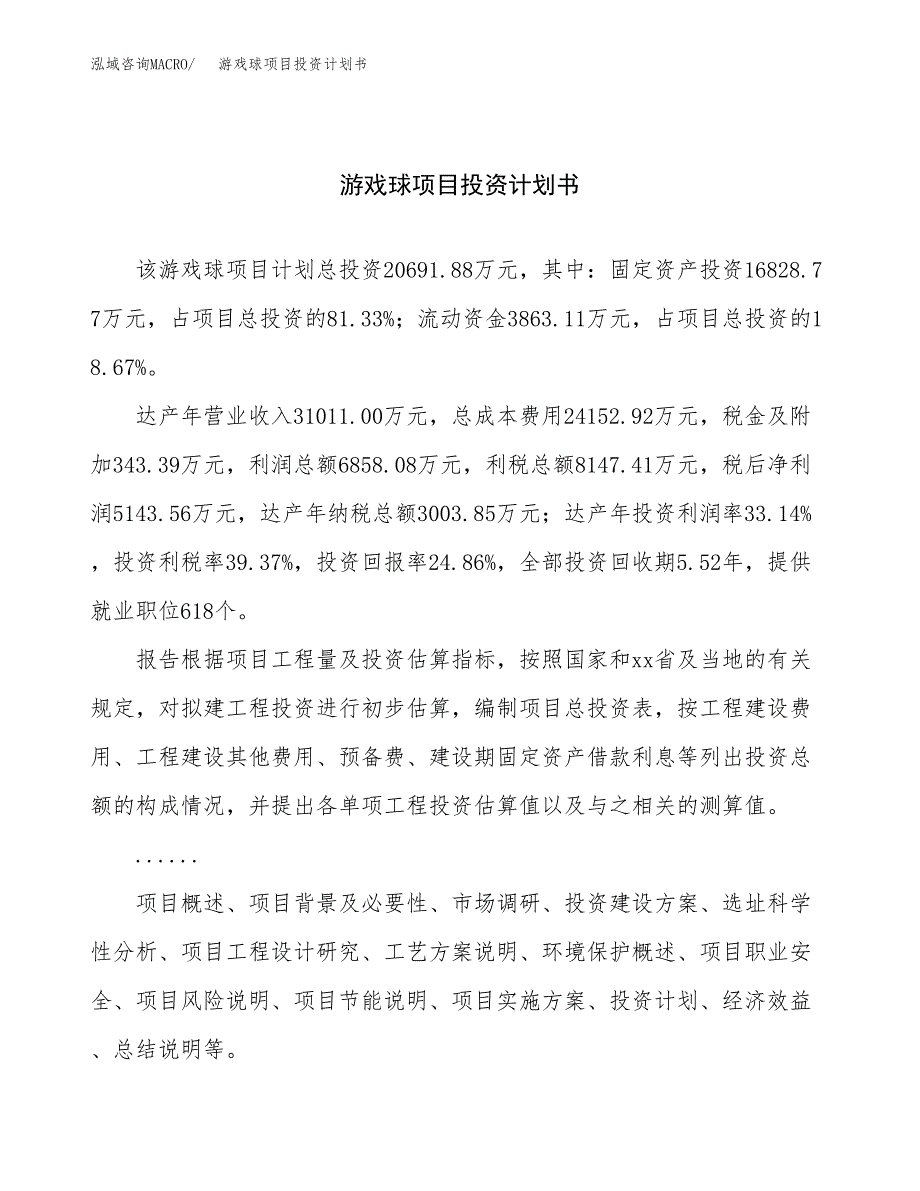 泓域咨询MACRO/ 游戏球项目投资计划书

游戏球项目投资计划书

该游戏球项目计划总投资20691.88万元，其中：固定资产投资16828.77万元，占项目总投资的81.33%；流动资金3863.11万元，占项目总投资的18.67%。

达产年营业收入31011.00万元，总成本费用24152.92万元，税金及附加343.39万元，利润总额6858.08万元，利税总额8147.41万元，税后净利润5143.56万元，达产年纳税总额3003.85万元；达产年投资利润率33.14%，投资利税率39.37%，投资回报率24.86%，全部投资回收期5.52年，提供就业职位618个。

报告根据项目工程量及投资估算指标，按照国家和xx省及当地的有关规定，对拟建工程投资进行初步估算，编制项目总投资表，按工程建设费用、工程建设其他费用、预备费、建设期固定资产借款利息等列出投资总额的构成情况，并提出各单项工程投资估算值以及与之相关的测算值。

......

项目概述、项目背景及必要性、市场调研、投资建设方案、选址科学性分析、项目工程设计研究、工艺方案说明、环境保护概述、项目职业安全、项目风险说明、项目节能说明、项目实施方案、投资计划、经济效益、总结说明等。